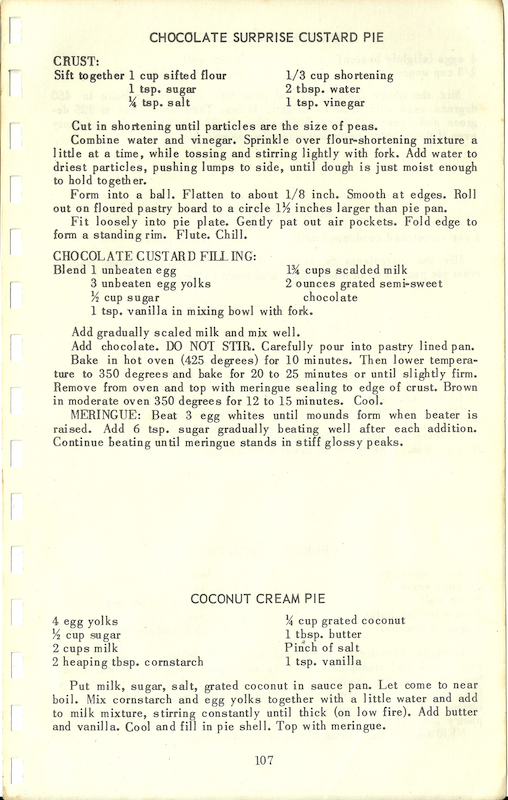 CHOCOLATE SURPRISE CUSTARD PIE

CRUST:

Sift together 1 cup sifted flour
1 tsp. sugar
¼ tsp. salt

1/3 cup shortening
2 tbsp. water
1 tsp. vinegar

Cut in shortening until particles are the size of peas.

Combine water and vinegar. Sprinkle over flour-shortening mixture a little at a time, while tossing and stirring lightly with fork. Add water to driest particles, pushing lumps to side, until dough is just moist enough to hold together.

Form into a ball. Flatten to about 1/8 inch. Smooth at edges. Roll out on floured pastry board to a circle 1½ inches larger than pie pan.

Fit loosely into pie plate. Gently pat out air pockets. Fold edge to form a standing rim. Flute. Chill.

CHOCOLATE CUSTARD FILLING:

Blend 1 unbeaten egg
3 unbeaten egg yolks
½ cup sugar
1 tsp. vanilla in mixing bowl with fork.

1¾ cups scalded milk
2 ounces grated semi-sweet chocolate

Add gradually scaled milk and mix well.

Add chocolate. DO NOT STIR. Carefully pour into pastry lined pan.

Bake in hot oven (425 degrees) for 10 minutes. Then lower temperature to 350 degrees and bake for 20 to 25 minutes or until slightly firm. Remove from oven and top with meringue sealing to edge of crust. Brown in moderate oven 350 degrees for 12 to 15 minutes. Cool.

MERINGUE: Beat 3 egg whites until mounds form when beater is raised. Add 6 tsp. sugar gradually beating well after each addition. Continue beating until meringue stands in stiff glossy peaks.

COCONUT CREAM PIE

4 egg yolks
½ cup sugar
2 cups milk
2 heaping tbsp. cornstarch

¼ cup grated coconut
1 tbsp. butter
Pinch of salt
1 tsp. vanilla

Put milk, sugar, salt, grated coconut in sauce pan. Let come to near boil. Mix cornstarch and egg yolks together with a little water and add to milk mixture, stirring constantly until thick (on low fire). Add butter and vanilla. Cool and fill in pie shell. Top with meringue.

107